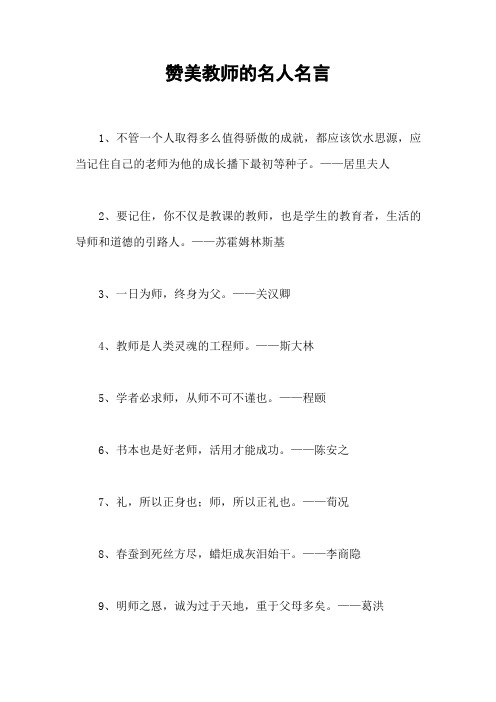 赞美教师的名人名言

1、不管一个人取得多么值得骄傲的成就，都应该饮水思源，应当记住自己的老师为他的成长播下最初等种子。——居里夫人

2、要记住，你不仅是教课的教师，也是学生的教育者，生活的导师和道德的引路人。——苏霍姆林斯基

3、一日为师，终身为父。——关汉卿

4、教师是人类灵魂的工程师。——斯大林

5、学者必求师，从师不可不谨也。——程颐

6、书本也是好老师，活用才能成功。——陈安之

7、礼，所以正身也；师，所以正礼也。——荀况

8、春蚕到死丝方尽，蜡炬成灰泪始干。——李商隐

9、明师之恩，诚为过于天地，重于父母多矣。——葛洪